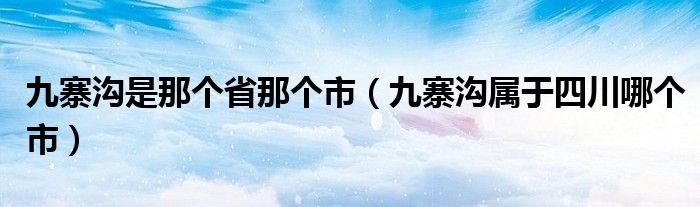 九寨沟是那个省那个市（九寨沟属于四川哪个市）